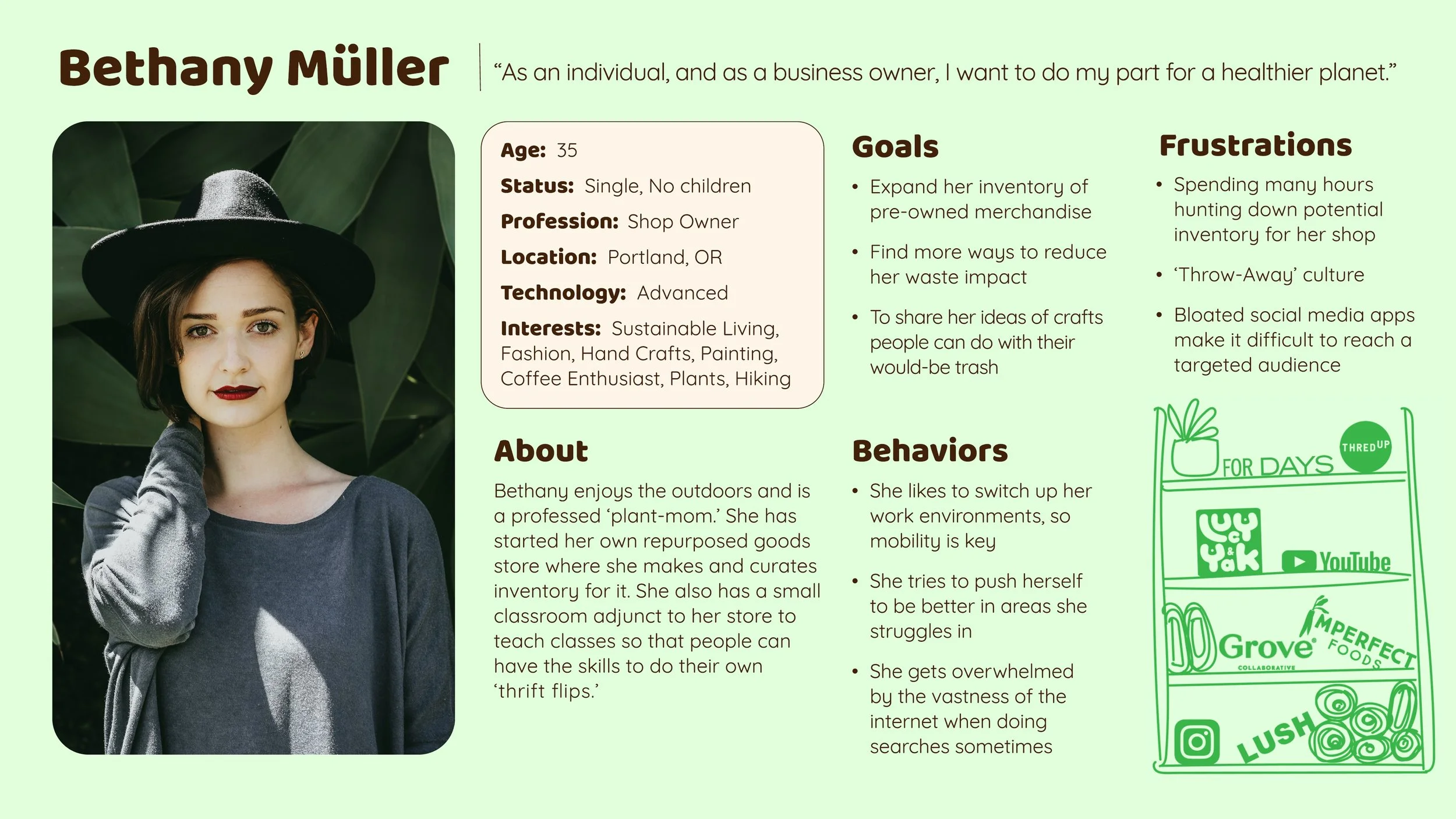 Bethany Müller

"As an individual, and as a business owner, I want to do my part for a healthier planet."

Age: 35

Status: Single, No children

Profession: Shop Owner

Location: Portland, OR

Technology: Advanced

Interests: Sustainable Living, Fashion, Hand Crafts, Painting, Coffee Enthusiast, Plants, Hiking

About

Bethany enjoys the outdoors and is a professed 'plant-mom.' She has started her own repurposed goods store where she makes and curates inventory for it. She also has a small classroom adjunct to her store to teach classes so that people can have the skills to do their own 'thrift flips.'

Goals

• Expand her inventory of pre-owned merchandise

• Find more ways to reduce her waste impact

• To share her ideas of crafts people can do with their would-be trash

Behaviors

• She likes to switch up her work environments, so mobility is key

• She tries to push herself to be better in areas she struggles in

• She gets overwhelmed by the vastness of the internet when doing searches sometimes

Frustrations

• Spending many hours hunting down potential inventory for her shop

• 'Throw-Away' culture

• Bloated social media apps make it difficult to reach a targeted audience

FOR DAYS

THREDUP

Lucy & Yak

YouTube

Grove COLLABORATIVE

IMPERFECT FOODS

LUSH